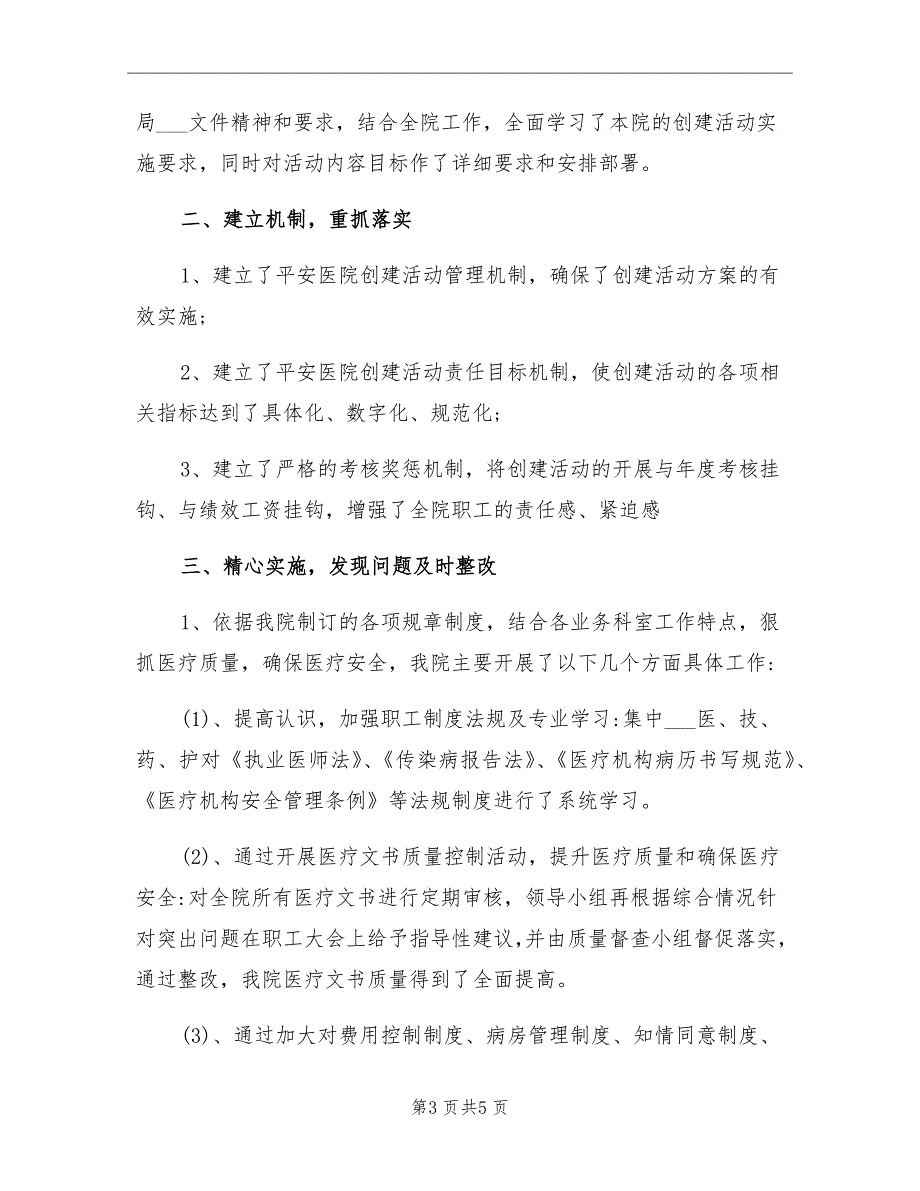 局___文件精神和要求，结合全院工作，全面学习了本院的创建活动实施要求，同时对活动内容目标作了详细要求和安排部署。

二、建立机制，重抓落实

1、建立了平安医院创建活动管理机制，确保了创建活动方案的有效实施；

2、建立了平安医院创建活动责任目标机制，使创建活动的各项相关指标达到了具体化、数字化、规范化；

3、建立了严格的考核奖惩机制，将创建活动的开展与年度考核挂钩、与绩效工资挂钩，增强了全院职工的责任感、紧迫感

三、精心实施，发现问题及时整改

1、依据我院制订的各项规章制度，结合各业务科室工作特点，狠抓医疗质量，确保医疗安全，我院主要开展了以下几个方面具体工作：

(1)、提高认识，加强职工制度法规及专业学习:集中___医、技、药、护对《执业医师法》、《传染病报告法》、《医疗机构病历书写规范》、《医疗机构安全管理条例》等法规制度进行了系统学习。

(2)、通过开展医疗文书质量控制活动，提升医疗质量和确保医疗安全:对全院所有医疗文书进行定期审核，领导小组再根据综合情况针对突出问题在职工大会上给予指导性建议，并由质量督查小组督促落实，通过整改，我院医疗文书质量得到了全面提高。

(3)、通过加大对费用控制制度、病房管理制度、知情同意制度、

第3页共5页